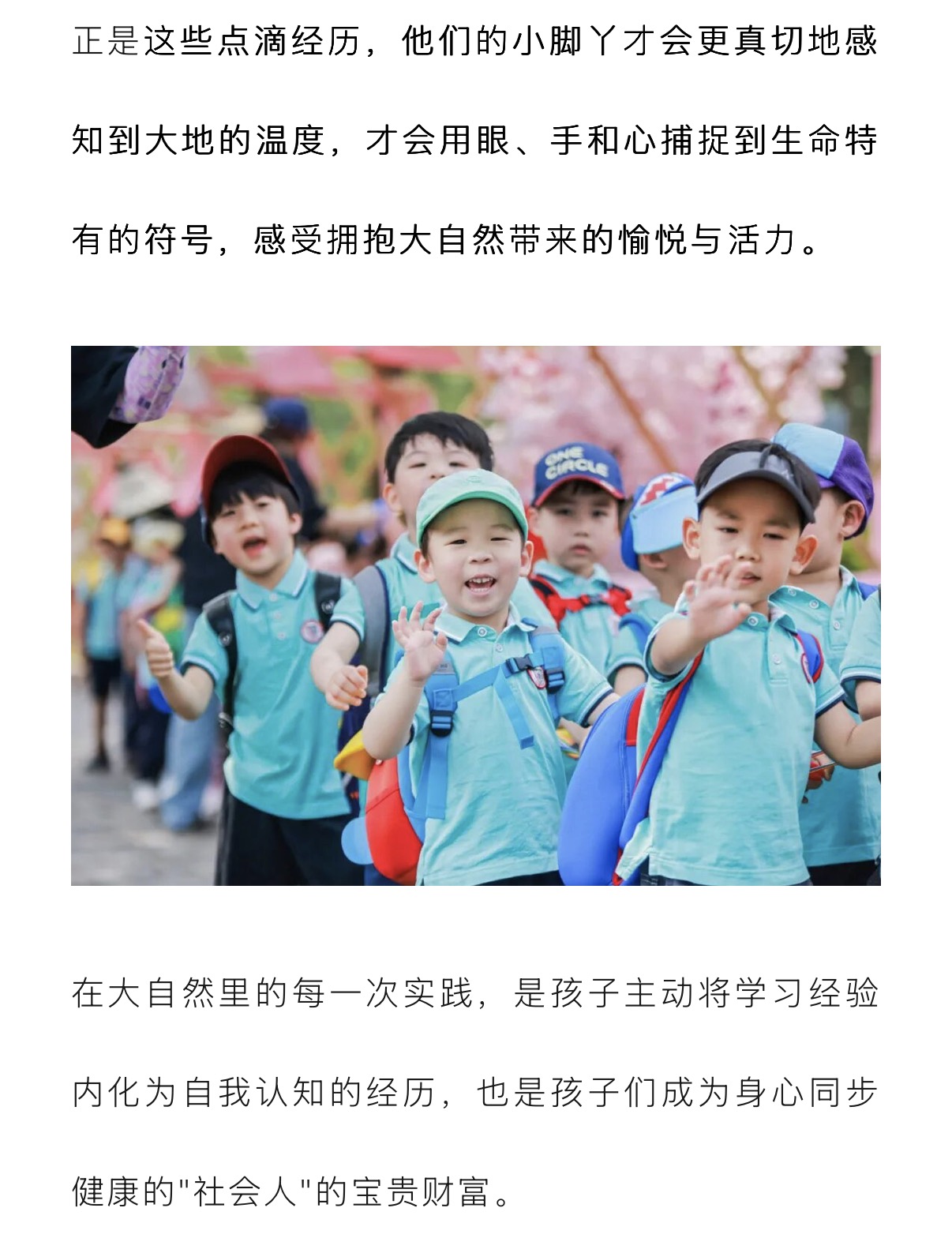 正是这些点滴经历，他们的小脚丫才会更真切地感知到大地的温度，才会用眼、手和心捕捉到生命特有的符号，感受拥抱大自然带来的愉悦与活力。

ONE CIRCLE

在大自然里的每一次实践，是孩子主动将学习经验内化为自我认知的经历，也是孩子们成为身心同步健康的"社会人"的宝贵财富。